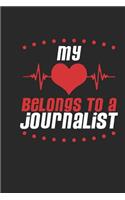 MY

BELONGS TO A
JOURNALIST